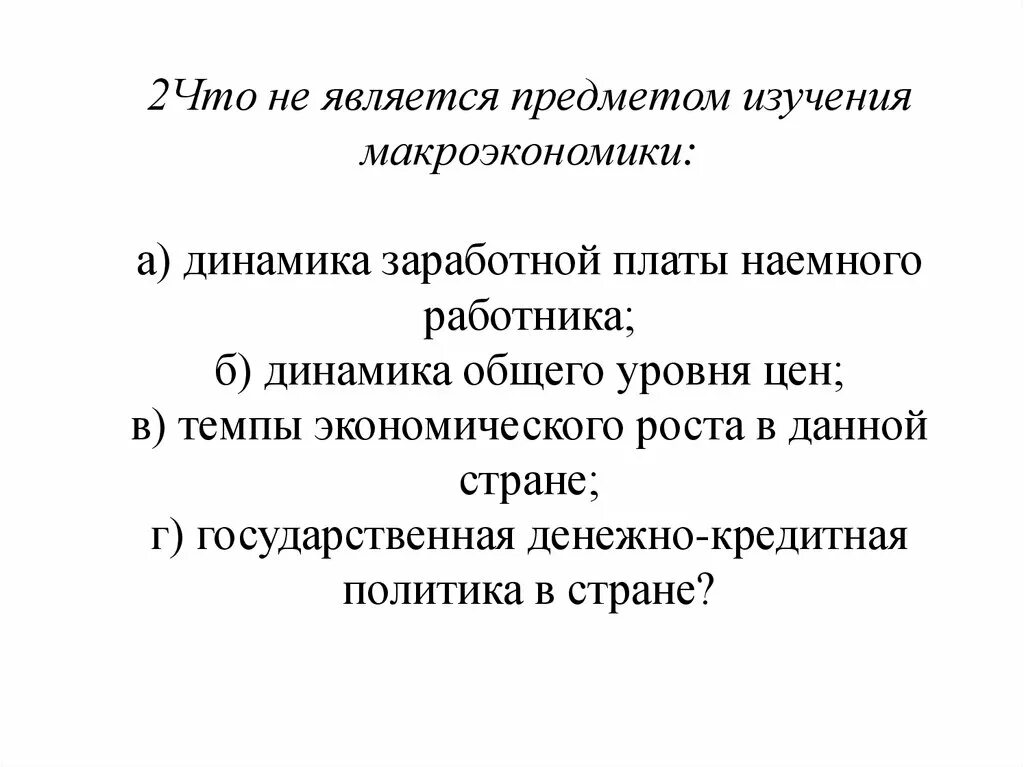 2Что не является предметом изучения макроэкономики:

а) динамика заработной платы наемного работника;
б) динамика общего уровня цен;
в) темпы экономического роста в данной стране;
г) государственная денежно-кредитная политика в стране?